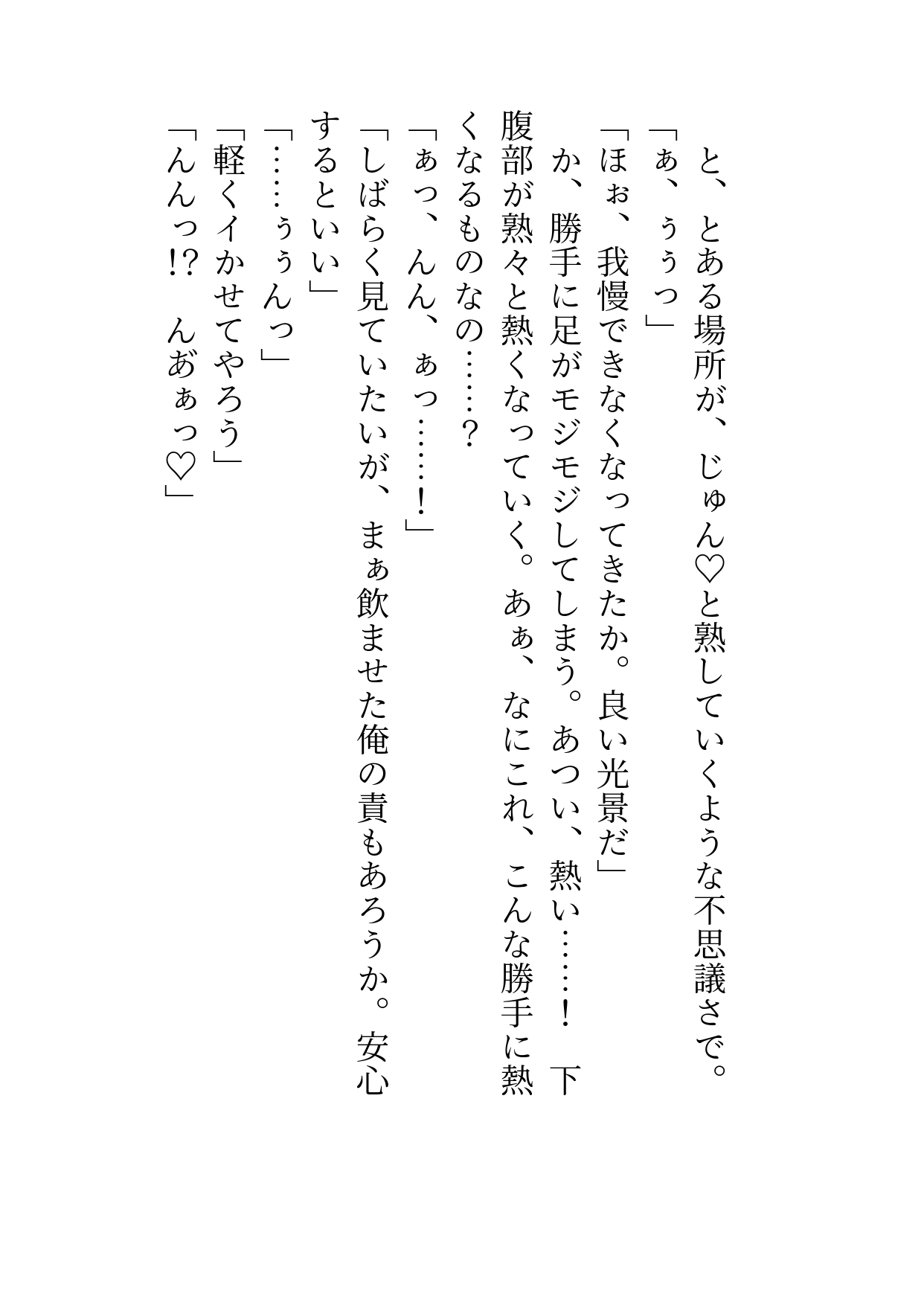 と、とある場所が、じゅん♡と熟していくような不思議さで。
「ぁ、ぅぅっ」
「ほぉ、我慢できなくなってきたか。良い光景だ」
か、勝手に足がモジモジしてしまう。あつい、熱い……！　下腹部が熟々と熱くなっていく。あぁ、なにこれ、こんな勝手に熱くなるものなの……？
「ぁっ、んん、ぁっ……！」
「しばらく見ていたいが、まぁ飲ませた俺の責もあろうか。安心するといい」
「……ぅぅんっ」
「軽くイかせてやろう」
「んんっ!?　んあぁっ♡」